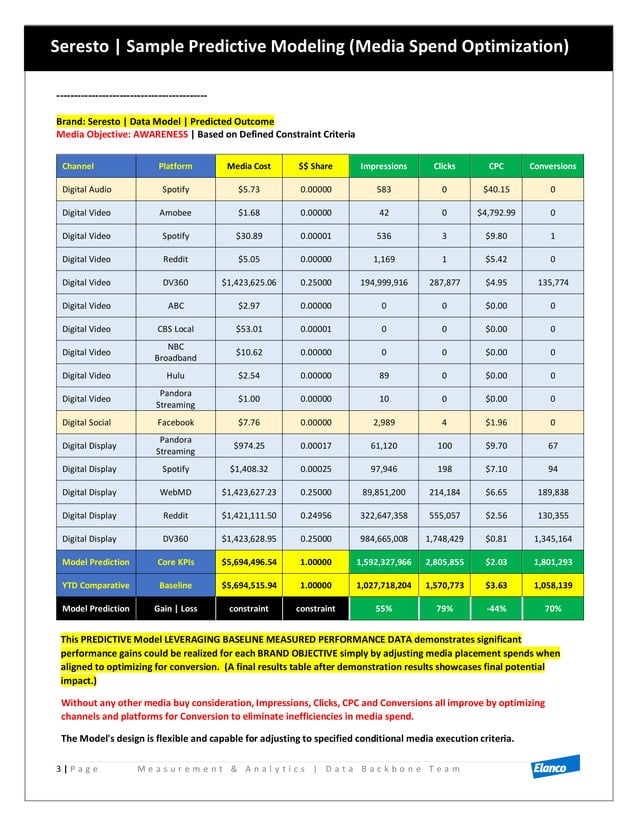 Seresto | Sample Predictive Modeling (Media Spend Optimization)

------------------------------------------

Brand: Seresto | Data Model | Predicted Outcome
Media Objective: AWARENESS | Based on Defined Constraint Criteria

| Channel | Platform | Media Cost | $$ Share | Impressions | Clicks | CPC | Conversions |
|---|---|---|---|---|---|---|---|
| Digital Audio | Spotify | $5.73 | 0.00000 | 583 | 0 | $40.15 | 0 |
| Digital Video | Amobee | $1.68 | 0.00000 | 42 | 0 | $4,792.99 | 0 |
| Digital Video | Spotify | $30.89 | 0.00001 | 536 | 3 | $9.80 | 1 |
| Digital Video | Reddit | $5.05 | 0.00000 | 1,169 | 1 | $5.42 | 0 |
| Digital Video | DV360 | $1,423,625.06 | 0.25000 | 194,999,916 | 287,877 | $4.95 | 135,774 |
| Digital Video | ABC | $2.97 | 0.00000 | 0 | 0 | $0.00 | 0 |
| Digital Video | CBS Local | $53.01 | 0.00001 | 0 | 0 | $0.00 | 0 |
| Digital Video | NBC Broadband | $10.62 | 0.00000 | 0 | 0 | $0.00 | 0 |
| Digital Video | Hulu | $2.54 | 0.00000 | 89 | 0 | $0.00 | 0 |
| Digital Video | Pandora Streaming | $1.00 | 0.00000 | 10 | 0 | $0.00 | 0 |
| Digital Social | Facebook | $7.76 | 0.00000 | 2,989 | 4 | $1.96 | 0 |
| Digital Display | Pandora Streaming | $974.25 | 0.00017 | 61,120 | 100 | $9.70 | 67 |
| Digital Display | Spotify | $1,408.32 | 0.00025 | 97,946 | 198 | $7.10 | 94 |
| Digital Display | WebMD | $1,423,627.23 | 0.25000 | 89,851,200 | 214,184 | $6.65 | 189,838 |
| Digital Display | Reddit | $1,421,111.50 | 0.24956 | 322,647,358 | 555,057 | $2.56 | 130,355 |
| Digital Display | DV360 | $1,423,628.95 | 0.25000 | 984,665,008 | 1,748,429 | $0.81 | 1,345,164 |
| Model Prediction | Core KPIs | $5,694,496.54 | 1.00000 | 1,592,327,966 | 2,805,855 | $2.03 | 1,801,293 |
| YTD Comparative | Baseline | $5,694,515.94 | 1.00000 | 1,027,718,204 | 1,570,773 | $3.63 | 1,058,139 |
| Model Prediction | Gain \| Loss | constraint | constraint | 55% | 79% | -44% | 70% |

This PREDICTIVE Model LEVERAGING BASELINE MEASURED PERFORMANCE DATA demonstrates significant performance gains could be realized for each BRAND OBJECTIVE simply by adjusting media placement spends when aligned to optimizing for conversion. (A final results table after demonstration results showcases final potential impact.)

Without any other media buy consideration, Impressions, Clicks, CPC and Conversions all improve by optimizing channels and platforms for Conversion to eliminate inefficiencies in media spend.

The Model's design is flexible and capable for adjusting to specified conditional media execution criteria.

3 | Page Measurement & Analytics | Data Backbone Team Elanco